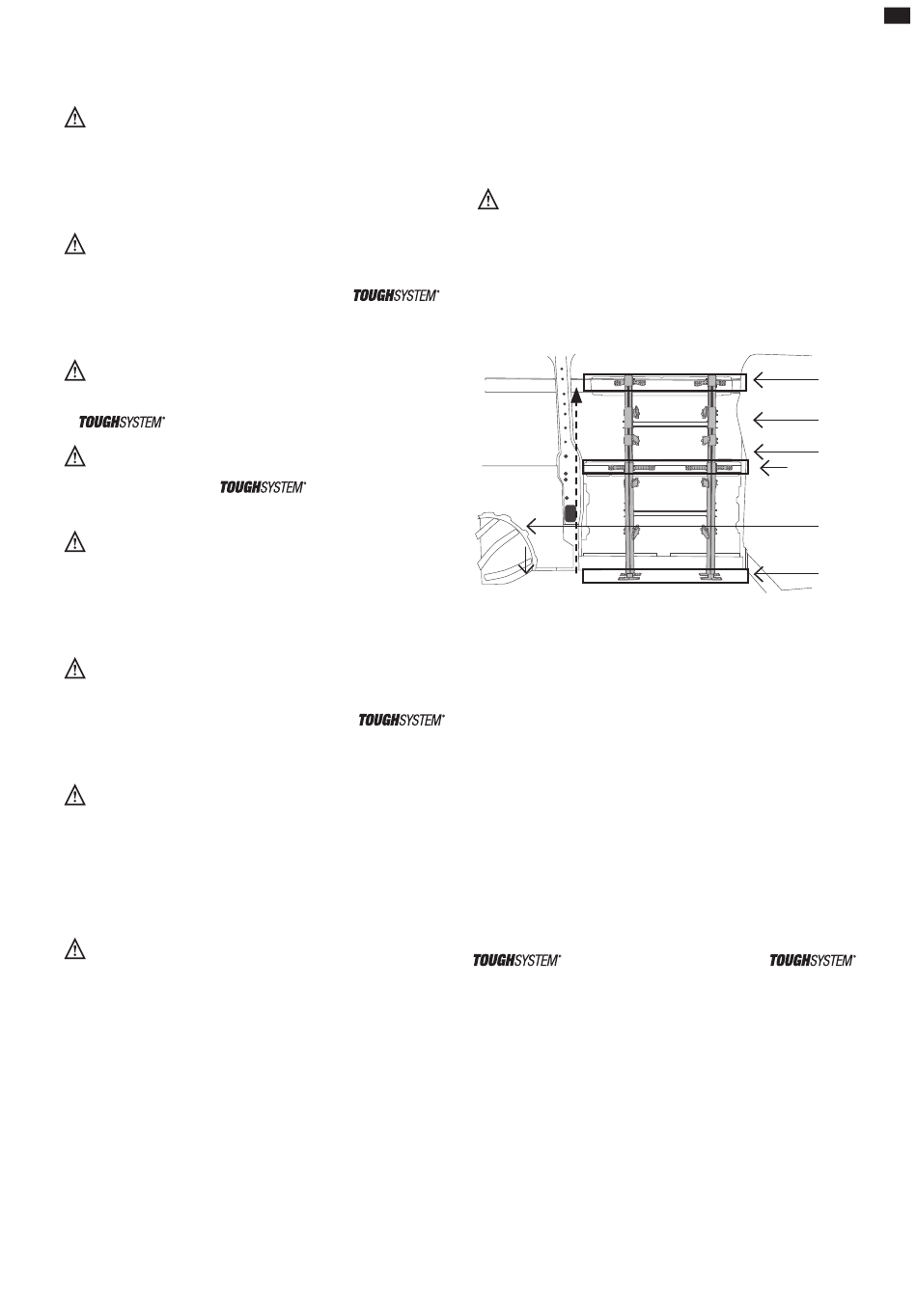 TOUGHSYSTEM®

TOUGHSYSTEM®

TOUGHSYSTEM®

TOUGHSYSTEM®

TOUGHSYSTEM®

TOUGHSYSTEM®